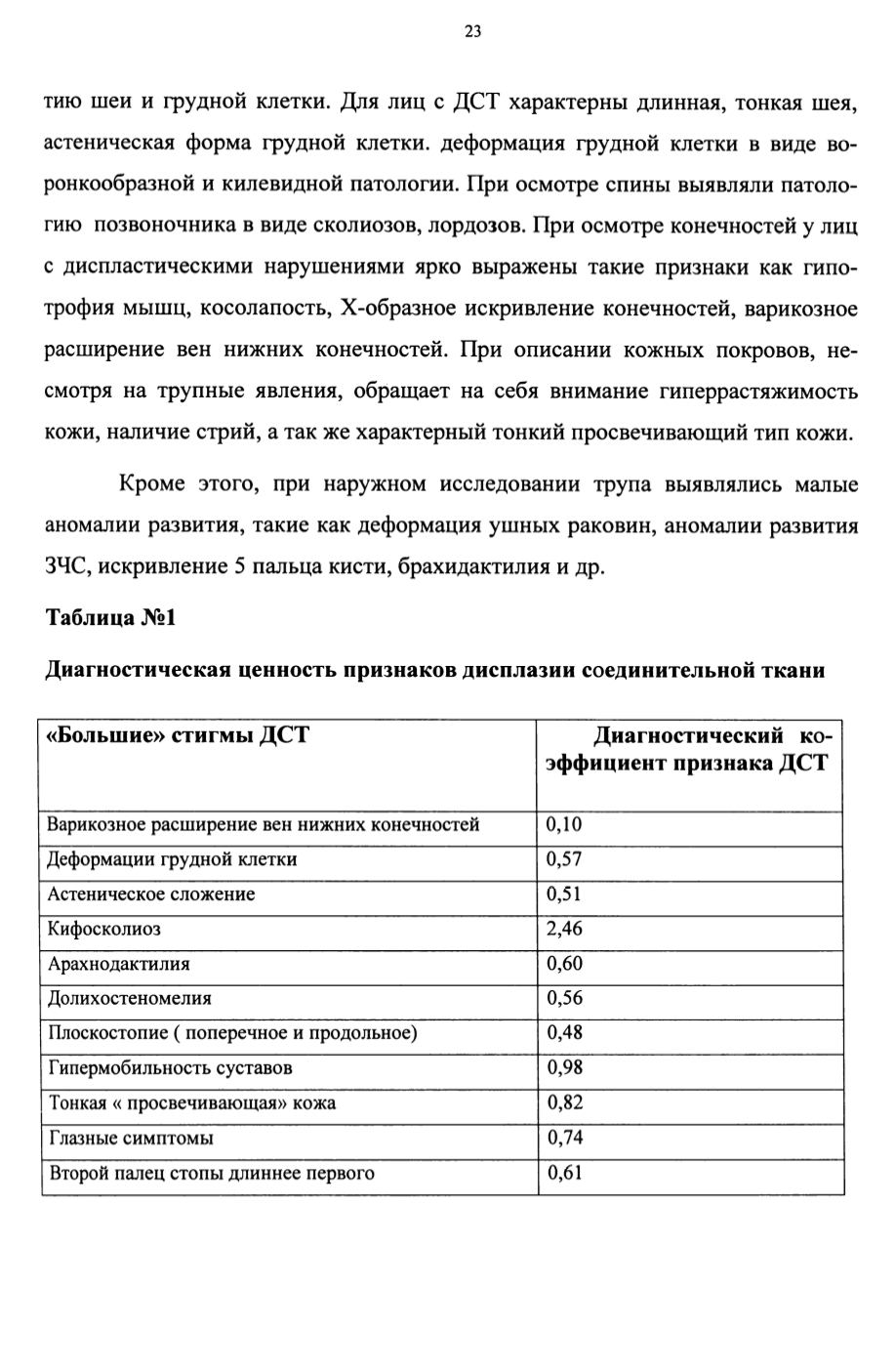 23

тию шеи и грудной клетки. Для лиц с ДСТ характерны длинная, тонкая шея, астеническая форма грудной клетки. деформация грудной клетки в виде воронкообразной и килевидной патологии. При осмотре спины выявляли патологию позвоночника в виде сколиозов, лордозов. При осмотре конечностей у лиц с диспластическими нарушениями ярко выражены такие признаки как гипотрофия мышц, косолапость, Х-образное искривление конечностей, варикозное расширение вен нижних конечностей. При описании кожных покровов, несмотря на трупные явления, обращает на себя внимание гиперрастяжимость кожи, наличие стрий, а так же характерный тонкий просвечивающий тип кожи.

Кроме этого, при наружном исследовании трупа выявлялись малые аномалии развития, такие как деформация ушных раковин, аномалии развития ЗЧС, искривление 5 пальца кисти, брахидактилия и др.

Таблица №1

Диагностическая ценность признаков дисплазии соединительной ткани

| «Большие» стигмы ДСТ | Диагностический коэффициент признака ДСТ |
|---|---|
| Варикозное расширение вен нижних конечностей | 0,10 |
| Деформации грудной клетки | 0,57 |
| Астеническое сложение | 0,51 |
| Кифосколиоз | 2,46 |
| Арахнодактилия | 0,60 |
| Долихостеномелия | 0,56 |
| Плоскостопие ( поперечное и продольное) | 0,48 |
| Гипермобильность суставов | 0,98 |
| Тонкая « просвечивающая» кожа | 0,82 |
| Глазные симптомы | 0,74 |
| Второй палец стопы длиннее первого | 0,61 |